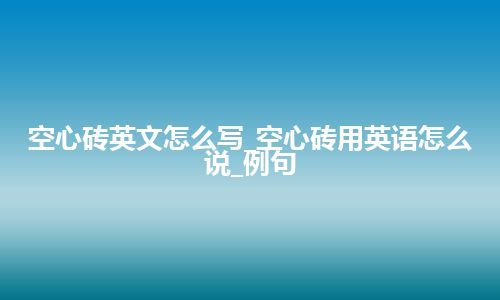 空心砖英文怎么写_空心砖用英语怎么说_例句